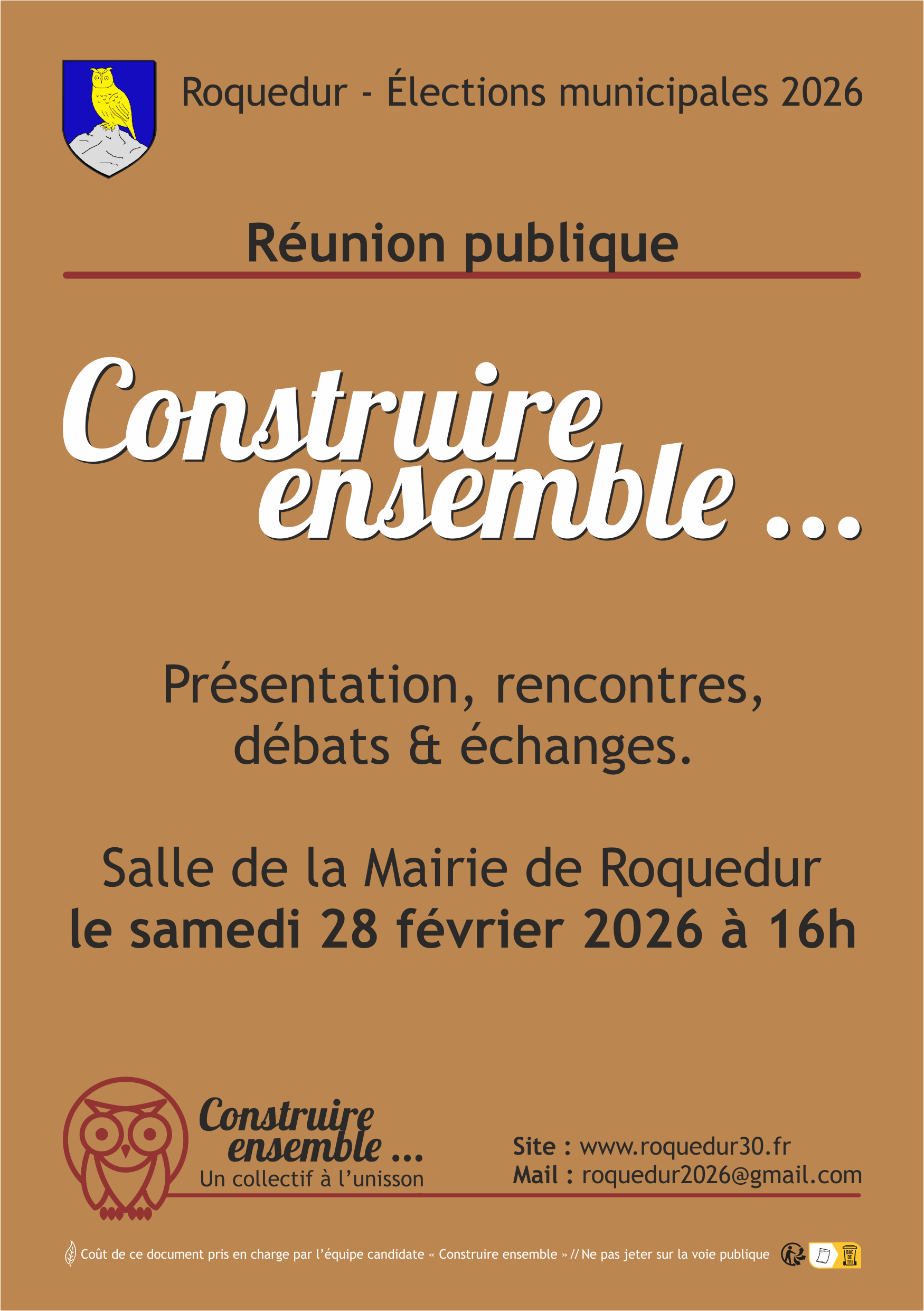 Roquedur - Élections municipales 2026

Réunion publique

Construire ensemble ...

Présentation, rencontres, débats & échanges.

Salle de la Mairie de Roquedur
le samedi 28 février 2026 à 16h

Construire ensemble ...
Un collectif à l'unisson

Site : www.roquedur30.fr
Mail : roquedur2026@gmail.com

Coût de ce document pris en charge par l'équipe candidate « Construire ensemble » // Ne pas jeter sur la voie publique